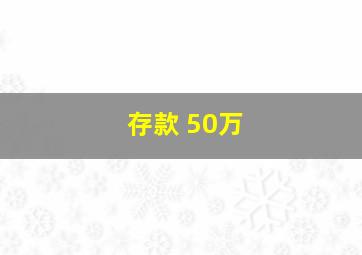 存款 50万